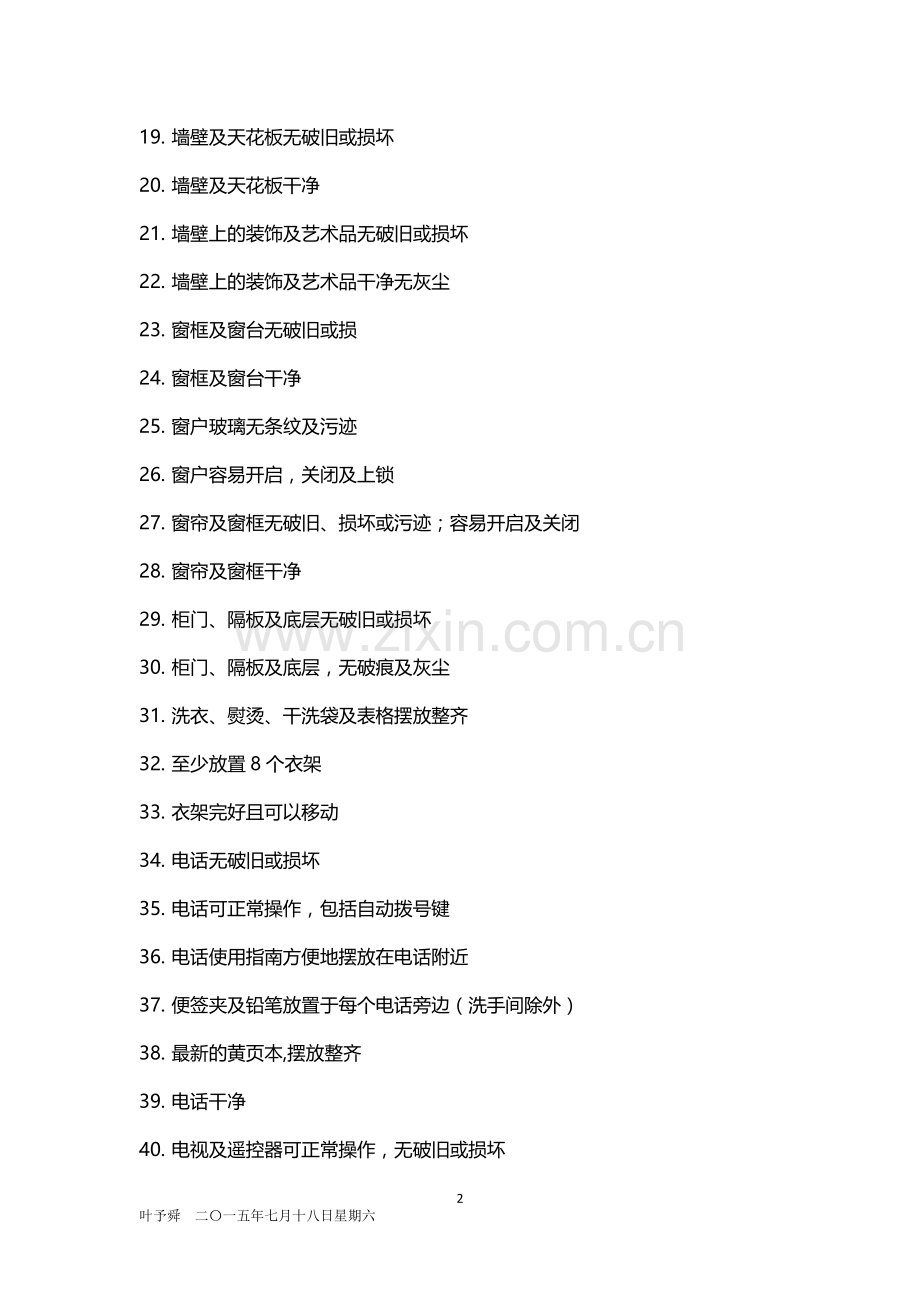 19.墙壁及天花板无破旧或损坏

20.墙壁及天花板干净

21.墙壁上的装饰及艺术品无破旧或损坏

22.墙壁上的装饰及艺术品干净无灰尘

23.窗框及窗台无破旧或损

24.窗框及窗台干净

25.窗户玻璃无条纹及污迹

26.窗户容易开启，关闭及上锁

27.窗帘及窗框无破旧、损坏或污迹；容易开启及关闭

28.窗帘及窗框干净

29.柜门、隔板及底层无破旧或损坏

30.柜门、隔板及底层，无破痕及灰尘

31.洗衣、熨烫、干洗袋及表格摆放整齐

32.至少放置8个衣架

33.衣架完好且可以移动

34.电话无破旧或损坏

35.电话可正常操作，包括自动拨号键

36.电话使用指南方便地摆放在电话附近

37.便签夹及铅笔放置于每个电话旁边（洗手间除外）

38.最新的黄页本,摆放整齐

39.电话干净

40.电视及遥控器可正常操作，无破旧或损坏

2

叶予舜 二〇一五年七月十八日星期六

www.zixin.com.cn